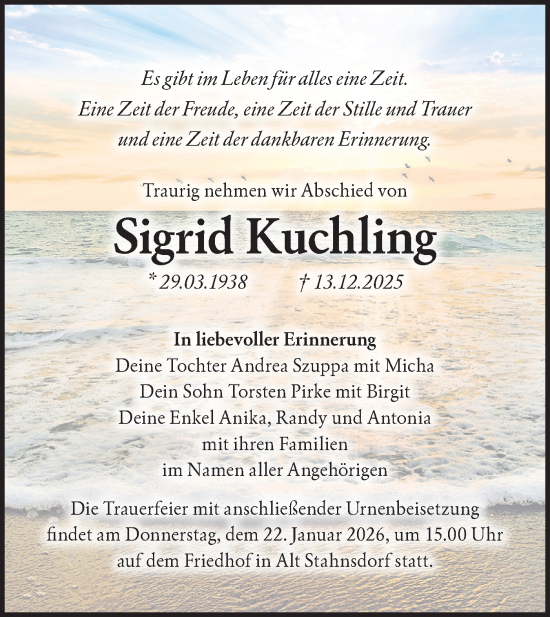 Es gibt im Leben für alles eine Zeit.
Eine Zeit der Freude, eine Zeit der Stille und Trauer
und eine Zeit der dankbaren Erinnerung.

Traurig nehmen wir Abschied von

Sigrid Kuchling

* 29.03.1938 † 13.12.2025

In liebevoller Erinnerung
Deine Tochter Andrea Szuppa mit Micha
Dein Sohn Torsten Pirke mit Birgit
Deine Enkel Anika, Randy und Antonia
mit ihren Familien
im Namen aller Angehörigen

Die Trauerfeier mit anschließender Urnenbeisetzung findet am Donnerstag, dem 22. Januar 2026, um 15.00 Uhr auf dem Friedhof in Alt Stahnsdorf statt.